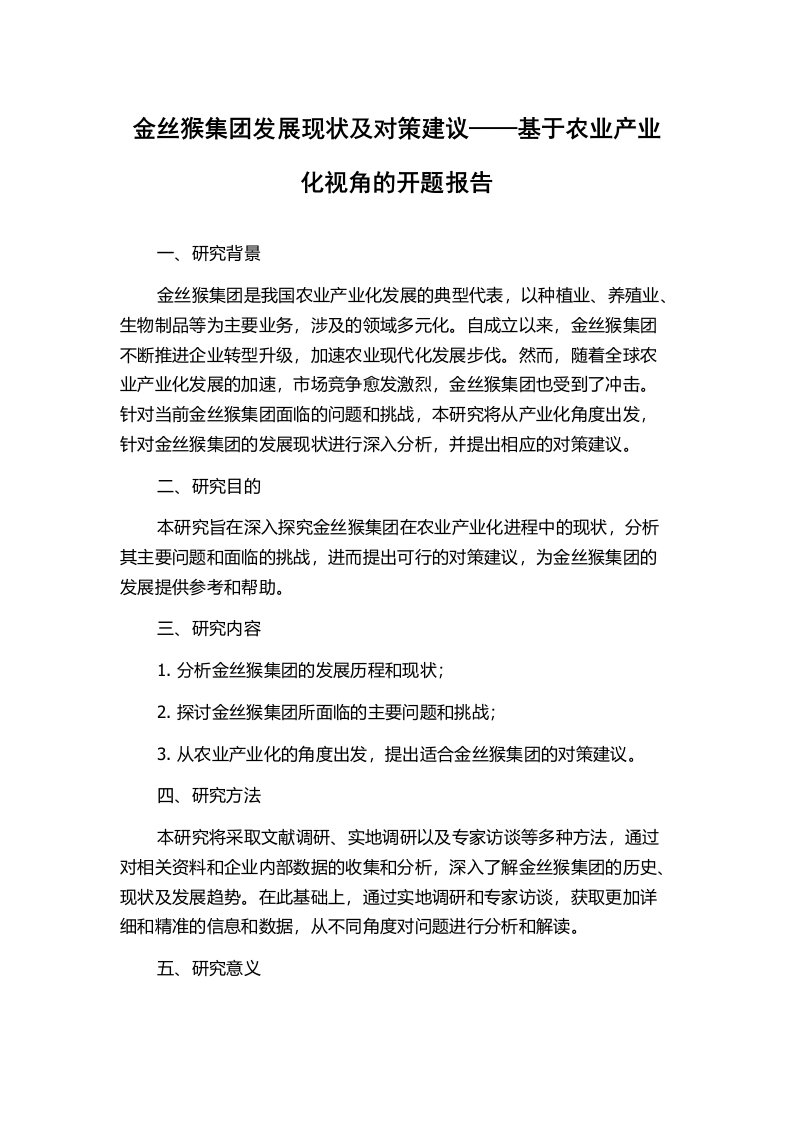 金丝猴集团发展现状及对策建议——基于农业产业化视角的开题报告

一、研究背景

金丝猴集团是我国农业产业化发展的典型代表，以种植业、养殖业、生物制品等为主要业务，涉及的领域多元化。自成立以来，金丝猴集团不断推进企业转型升级，加速农业现代化发展步伐。然而，随着全球农业产业化发展的加速，市场竞争愈发激烈，金丝猴集团也受到了冲击。针对当前金丝猴集团面临的问题和挑战，本研究将从产业化角度出发，针对金丝猴集团的发展现状进行深入分析，并提出相应的对策建议。

二、研究目的

本研究旨在深入探究金丝猴集团在农业产业化进程中的现状，分析其主要问题和面临的挑战，进而提出可行的对策建议，为金丝猴集团的发展提供参考和帮助。

三、研究内容

1. 分析金丝猴集团的发展历程和现状；

2. 探讨金丝猴集团所面临的主要问题和挑战；

3. 从农业产业化的角度出发，提出适合金丝猴集团的对策建议。

四、研究方法

本研究将采取文献调研、实地调研以及专家访谈等多种方法，通过对相关资料和企业内部数据的收集和分析，深入了解金丝猴集团的历史、现状及发展趋势。在此基础上，通过实地调研和专家访谈，获取更加详细和精准的信息和数据，从不同角度对问题进行分析和解读。

五、研究意义